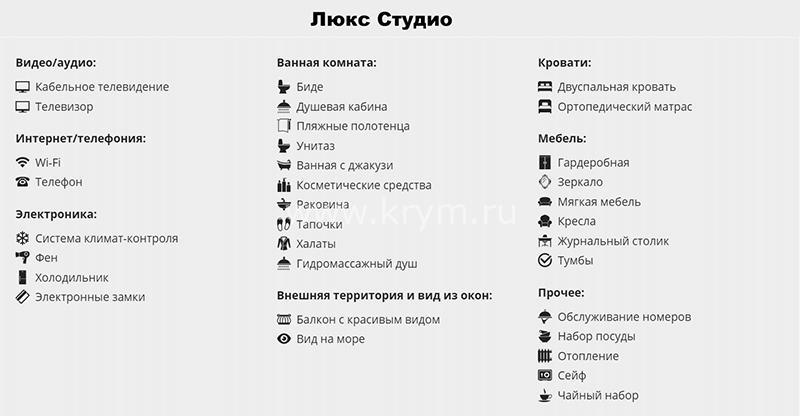 Люкс Студио

Видео/аудио:

Кабельное телевидение
Телевизор

Интернет/телефония:

Wi-Fi
Телефон

Электроника:

Система климат-контроля
Фен
Холодильник
Электронные замки

Ванная комната:

Биде
Душевая кабина
Пляжные полотенца
Унитаз
Ванная с джакузи
Косметические средства
Раковина
Тапочки
Халаты
Гидромассажный душ

Внешняя территория и вид из окон:

Балкон с красивым видом
Вид на море

Кровати:

Двуспальная кровать
Ортопедический матрас

Мебель:

Гардеробная
Зеркало
Мягкая мебель
Кресла
Журнальный столик
Тумбы

Прочее:

Обслуживание номеров
Набор посуды
Отопление
Сейф
Чайный набор

www.krym.ru